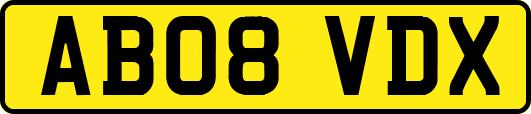 AB08 VDX